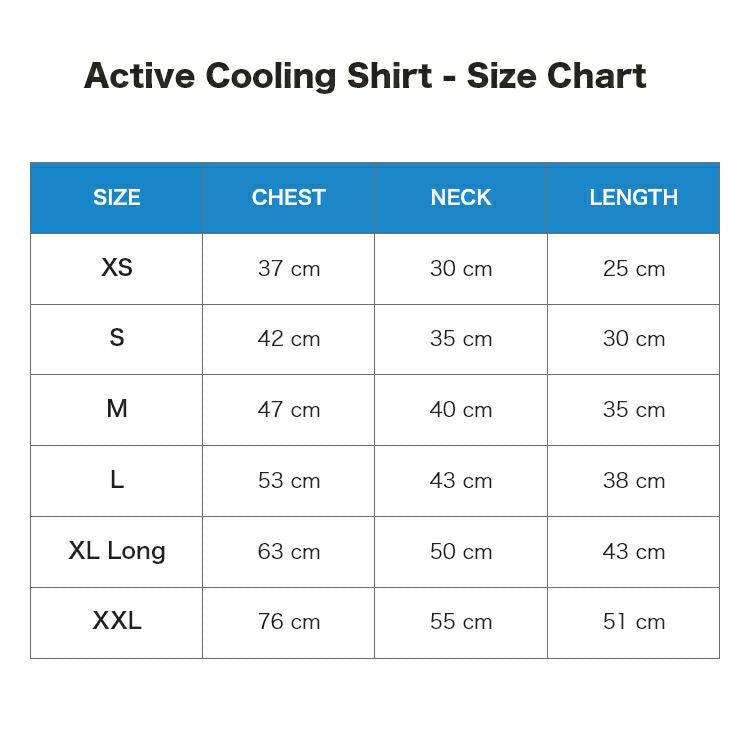 Active Cooling Shirt - Size Chart

| SIZE | CHEST | NECK | LENGTH |
|---|---|---|---|
| XS | 37 cm | 30 cm | 25 cm |
| S | 42 cm | 35 cm | 30 cm |
| M | 47 cm | 40 cm | 35 cm |
| L | 53 cm | 43 cm | 38 cm |
| XL Long | 63 cm | 50 cm | 43 cm |
| XXL | 76 cm | 55 cm | 51 cm |